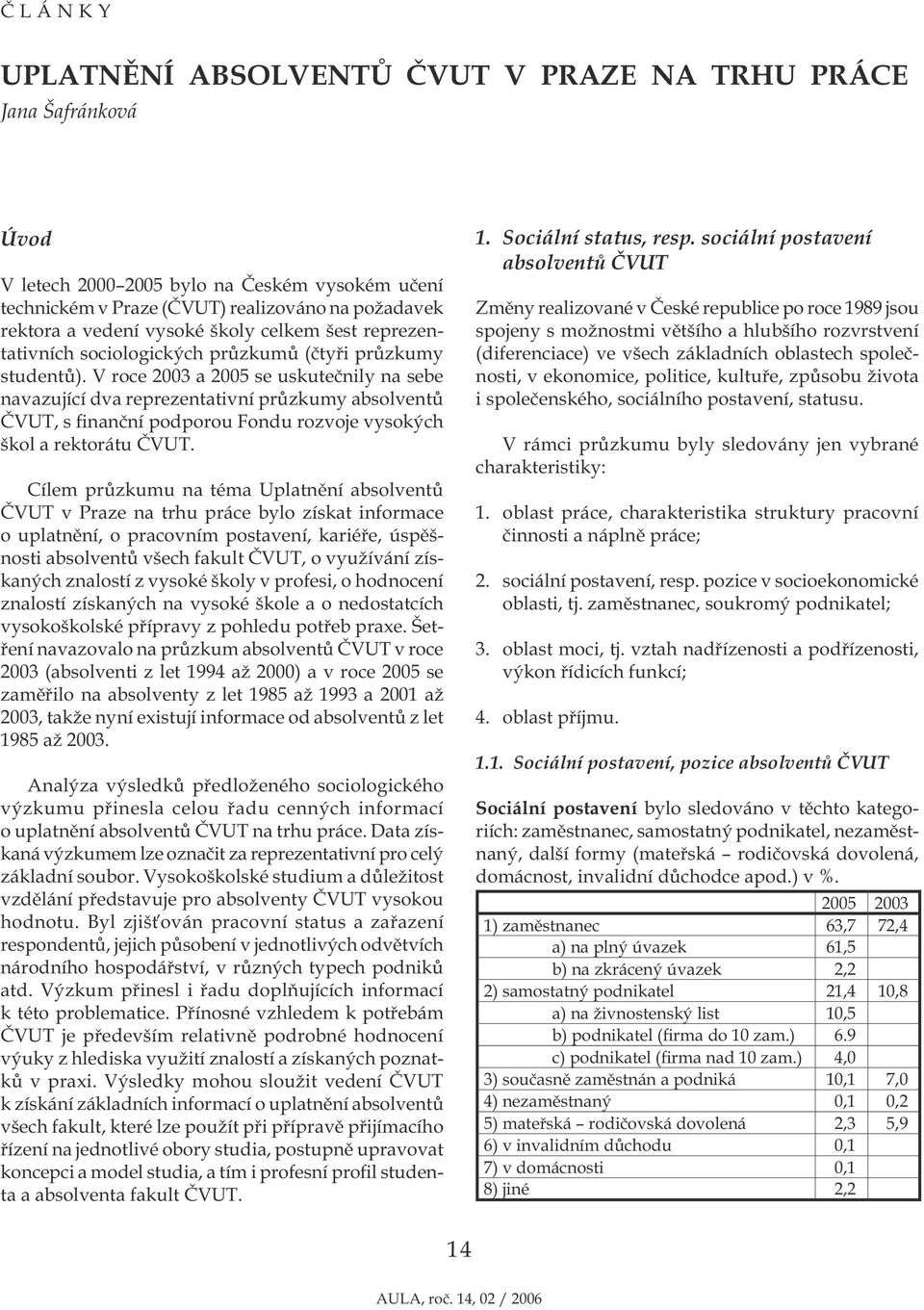 Č L Á N K Y

UPLATNĚNÍ ABSOLVENTŮ ČVUT V PRAZE NA TRHU PRÁCE
Jana Šafránková

Úvod

V letech 2000–2005 bylo na Českém vysokém učení technickém v Praze (ČVUT) realizováno na požadavek rektora a vedení vysoké školy celkem šest reprezentativních sociologických průzkumů (čtyři průzkumy studentů). V roce 2003 a 2005 se uskutečnily na sebe navazující dva reprezentativní průzkumy absolventů ČVUT, s finanční podporou Fondu rozvoje vysokých škol a rektorátu ČVUT.

Cílem průzkumu na téma Uplatnění absolventů ČVUT v Praze na trhu práce bylo získat informace o uplatnění, o pracovním postavení, kariéře, úspěšnosti absolventů všech fakult ČVUT, o využívání získaných znalostí z vysoké školy v profesi, o hodnocení znalostí získaných na vysoké škole a o nedostatcích vysokoškolské přípravy z pohledu potřeb praxe. Šetření navazovalo na průzkum absolventů ČVUT v roce 2003 (absolventi z let 1994 až 2000) a v roce 2005 se zaměřilo na absolventy z let 1985 až 1993 a 2001 až 2003, takže nyní existují informace od absolventů z let 1985 až 2003.

Analýza výsledků předloženého sociologického výzkumu přinesla celou řadu cenných informací o uplatnění absolventů ČVUT na trhu práce. Data získaná výzkumem lze označit za reprezentativní pro celý základní soubor. Vysokoškolské studium a důležitost vzdělání představuje pro absolventy ČVUT vysokou hodnotu. Byl zjišťován pracovní status a zařazení respondentů, jejich působení v jednotlivých odvětvích národního hospodářství, v různých typech podniků atd. Výzkum přinesl i řadu doplňujících informací k této problematice. Přínosné vzhledem k potřebám ČVUT je především relativně podrobné hodnocení výuky z hlediska využití znalostí a získaných poznatků v praxi. Výsledky mohou sloužit vedení ČVUT k získání základních informací o uplatnění absolventů všech fakult, které lze použít při přípravě přijímacího řízení na jednotlivé obory studia, postupně upravovat koncepci a model studia, a tím i profesní profil studenta a absolventa fakult ČVUT.

1. Sociální status, resp. sociální postavení absolventů ČVUT

Změny realizované v České republice po roce 1989 jsou spojeny s možnostmi většího a hlubšího rozvrstvení (diferenciace) ve všech základních oblastech společnosti, v ekonomice, politice, kultuře, způsobu života i společenského, sociálního postavení, statusu.

V rámci průzkumu byly sledovány jen vybrané charakteristiky:

1. oblast práce, charakteristika struktury pracovní činnosti a náplně práce;

2. sociální postavení, resp. pozice v socioekonomické oblasti, tj. zaměstnanec, soukromý podnikatel;

3. oblast moci, tj. vztah nadřízenosti a podřízenosti, výkon řídicích funkcí;

4. oblast příjmu.

1.1. Sociální postavení, pozice absolventů ČVUT

Sociální postavení bylo sledováno v těchto kategoriích: zaměstnanec, samostatný podnikatel, nezaměstnaný, další formy (mateřská – rodičovská dovolená, domácnost, invalidní důchodce apod.) v %.

| | 2005 | 2003 |
|---|---|---|
| 1) zaměstnanec | 63,7 | 72,4 |
| a) na plný úvazek | 61,5 | |
| b) na zkrácený úvazek | 2,2 | |
| 2) samostatný podnikatel | 21,4 | 10,8 |
| a) na živnostenský list | 10,5 | |
| b) podnikatel (firma do 10 zam.) | 6.9 | |
| c) podnikatel (firma nad 10 zam.) | 4,0 | |
| 3) současně zaměstnán a podniká | 10,1 | 7,0 |
| 4) nezaměstnaný | 0,1 | 0,2 |
| 5) mateřská – rodičovská dovolená | 2,3 | 5,9 |
| 6) v invalidním důchodu | 0,1 | |
| 7) v domácnosti | 0,1 | |
| 8) jiné | 2,2 | |

14

AULA, roč. 14, 02 / 2006